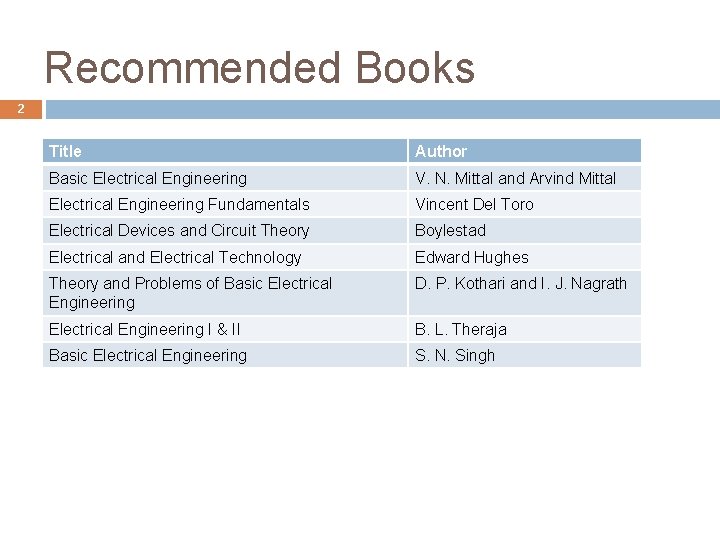 Recommended Books

2

| Title | Author |
|---|---|
| Basic Electrical Engineering | V. N. Mittal and Arvind Mittal |
| Electrical Engineering Fundamentals | Vincent Del Toro |
| Electrical Devices and Circuit Theory | Boylestad |
| Electrical and Electrical Technology | Edward Hughes |
| Theory and Problems of Basic Electrical Engineering | D. P. Kothari and I. J. Nagrath |
| Electrical Engineering I & II | B. L. Theraja |
| Basic Electrical Engineering | S. N. Singh |